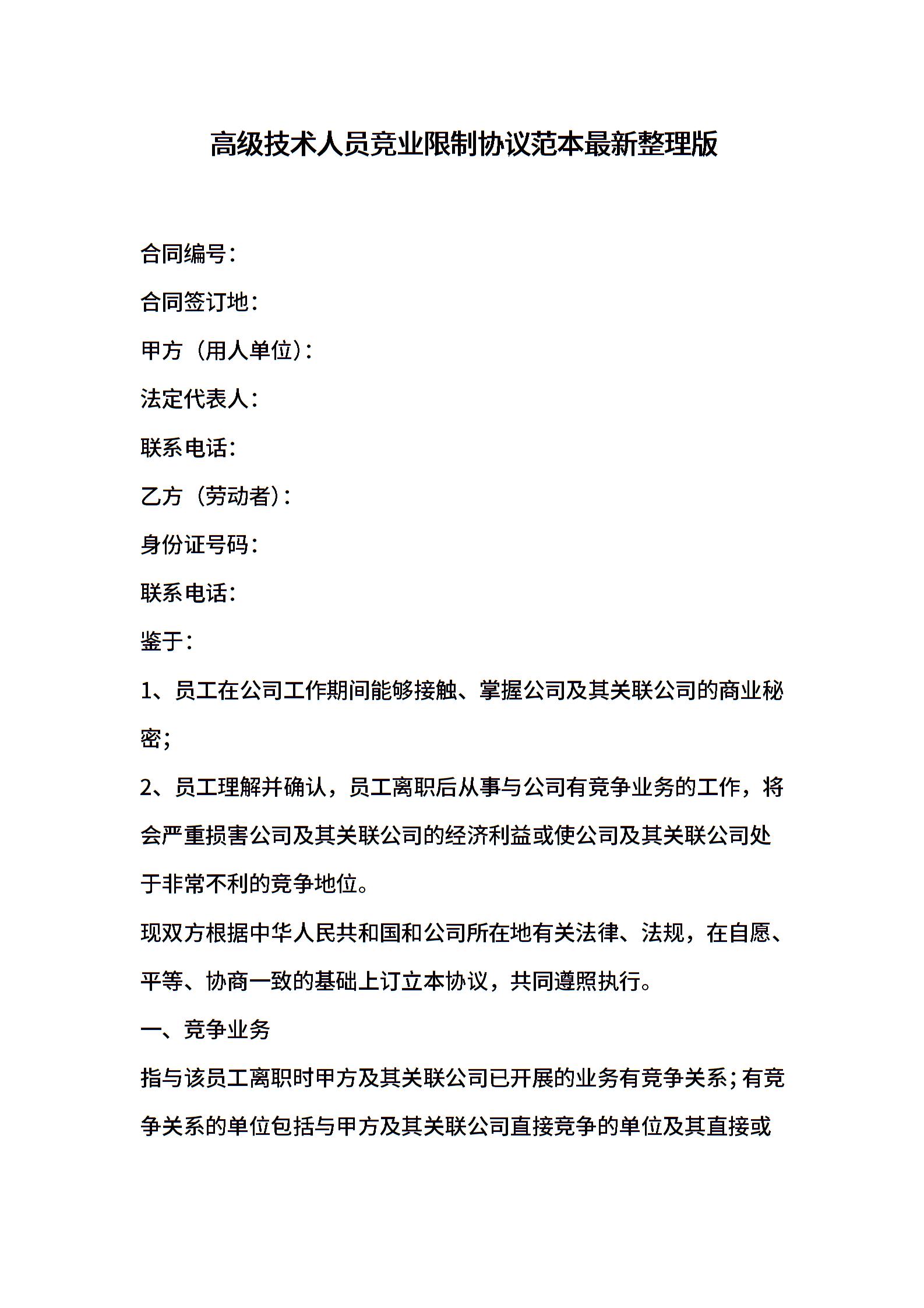 高级技术人员竞业限制协议范本最新整理版

合同编号：

合同签订地：

甲方（用人单位）：

法定代表人：

联系电话：

乙方（劳动者）：

身份证号码：

联系电话：

鉴于：

1、员工在公司工作期间能够接触、掌握公司及其关联公司的商业秘密；

2、员工理解并确认，员工离职后从事与公司有竞争业务的工作，将会严重损害公司及其关联公司的经济利益或使公司及其关联公司处于非常不利的竞争地位。

现双方根据中华人民共和国和公司所在地有关法律、法规，在自愿、平等、协商一致的基础上订立本协议，共同遵照执行。

一、竞争业务

指与该员工离职时甲方及其关联公司已开展的业务有竞争关系；有竞争关系的单位包括与甲方及其关联公司直接竞争的单位及其直接或